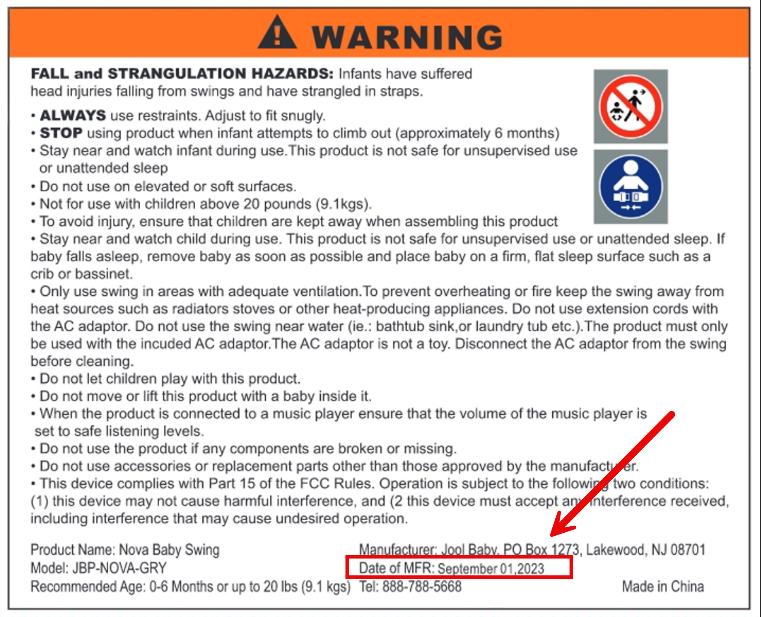 WARNING

FALL and STRANGULATION HAZARDS: Infants have suffered head injuries falling from swings and have strangled in straps.

• ALWAYS use restraints. Adjust to fit snugly.
• STOP using product when infant attempts to climb out (approximately 6 months)
• Stay near and watch infant during use.This product is not safe for unsupervised use or unattended sleep
• Do not use on elevated or soft surfaces.
• Not for use with children above 20 pounds (9.1kgs).
• To avoid injury, ensure that children are kept away when assembling this product
• Stay near and watch child during use. This product is not safe for unsupervised use or unattended sleep. If baby falls asleep, remove baby as soon as possible and place baby on a firm, flat sleep surface such as a crib or bassinet.
• Only use swing in areas with adequate ventilation.To prevent overheating or fire keep the swing away from heat sources such as radiators stoves or other heat-producing appliances. Do not use extension cords with the AC adaptor. Do not use the swing near water (ie.: bathtub sink,or laundry tub etc.).The product must only be used with the incuded AC adaptor.The AC adaptor is not a toy. Disconnect the AC adaptor from the swing before cleaning.
• Do not let children play with this product.
• Do not move or lift this product with a baby inside it.
• When the product is connected to a music player ensure that the volume of the music player is set to safe listening levels.
• Do not use the product if any components are broken or missing.
• Do not use accessories or replacement parts other than those approved by the manufacturer.
• This device complies with Part 15 of the FCC Rules. Operation is subject to the following two conditions: (1) this device may not cause harmful interference, and (2 this device must accept any interference received, including interference that may cause undesired operation.

Product Name: Nova Baby Swing
Model: JBP-NOVA-GRY
Recommended Age: 0-6 Months or up to 20 lbs (9.1 kgs)

Manufacturer: Jool Baby, PO Box 1273, Lakewood, NJ 08701
Date of MFR: September 01,2023
Tel: 888-788-5668

Made in China